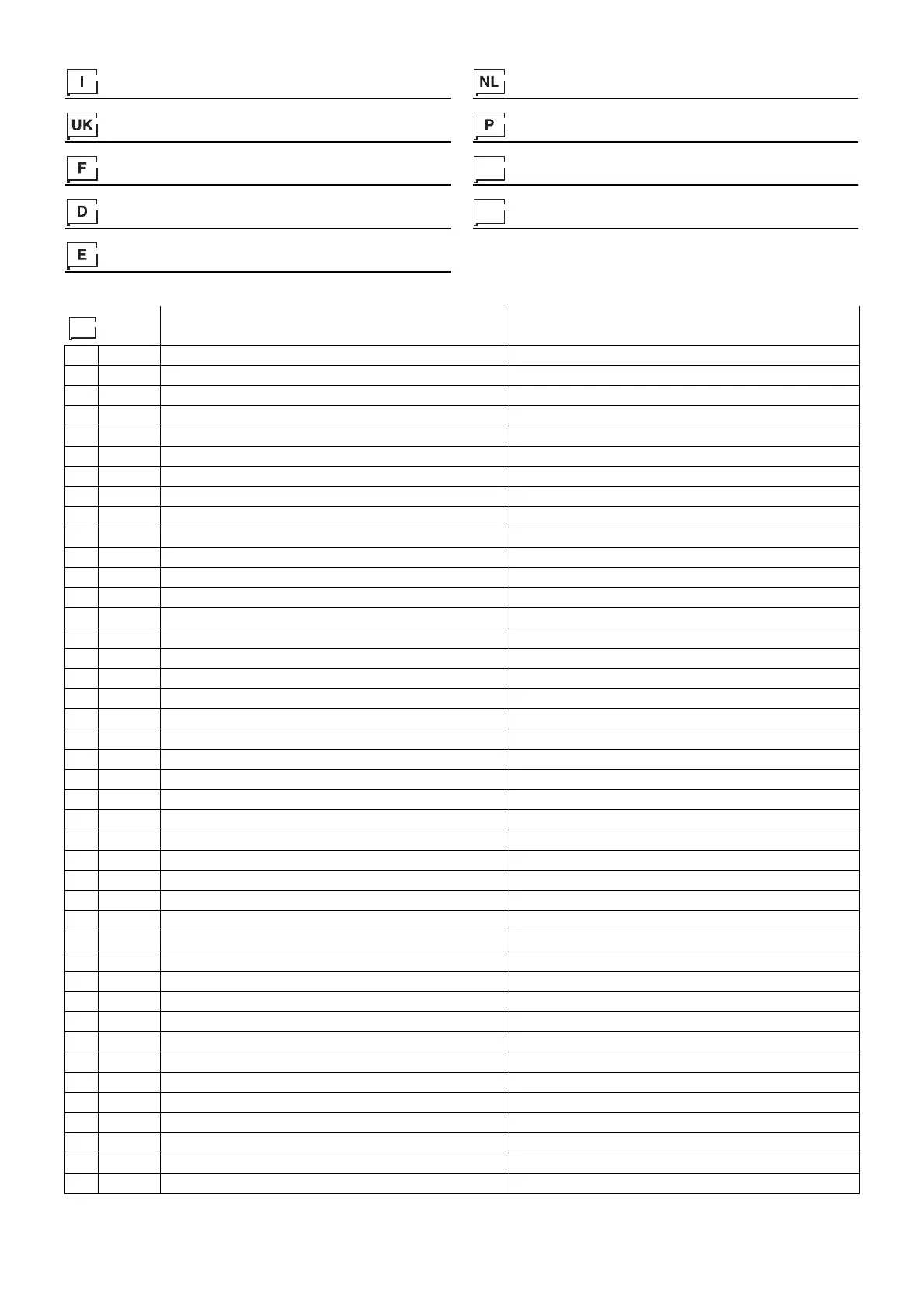 I

UK

F

D

E

NL

P